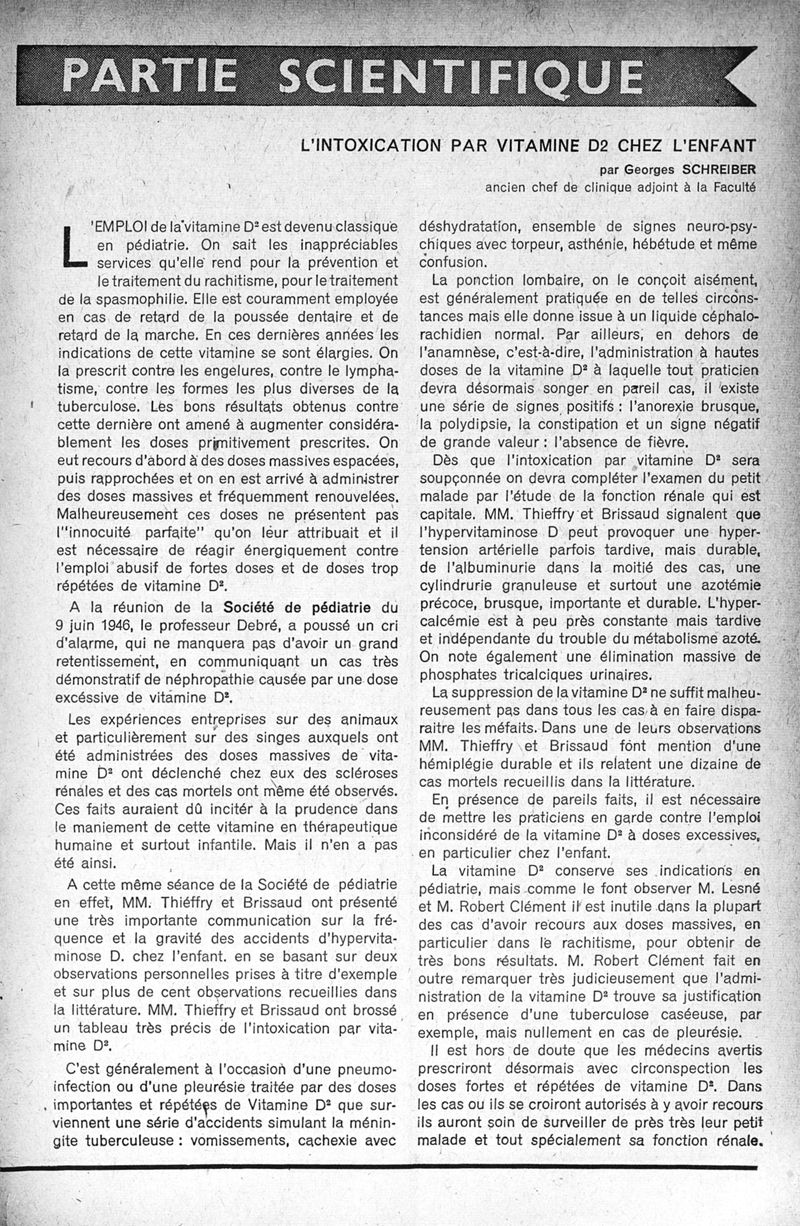 PARTIE SCIENTIFIQUE

L'INTOXICATION PAR VITAMINE D2 CHEZ L'ENFANT

par Georges SCHREIBER
ancien chef de clinique adjoint à la Faculté

L'EMPLOI de la vitamine D² est devenu classique en pédiatrie. On sait les inappréciables services qu'elle rend pour la prévention et le traitement du rachitisme, pour le traitement de la spasmophilie. Elle est couramment employée en cas de retard de la poussée dentaire et de retard de la marche. En ces dernières années les indications de cette vitamine se sont élargies. On la prescrit contre les engelures, contre le lymphatisme, contre les formes les plus diverses de la tuberculose. Les bons résultats obtenus contre cette dernière ont amené à augmenter considérablement les doses primitivement prescrites. On eut recours d'abord à des doses massives espacées, puis rapprochées et on en est arrivé à administrer des doses massives et fréquemment renouvelées. Malheureusement ces doses ne présentent pas l'"innocuité parfaite" qu'on leur attribuait et il est nécessaire de réagir énergiquement contre l'emploi abusif de fortes doses et de doses trop répétées de vitamine D².

A la réunion de la Société de pédiatrie du 9 juin 1946, le professeur Debré, a poussé un cri d'alarme, qui ne manquera pas d'avoir un grand retentissement, en communiquant un cas très démonstratif de néphropathie causée par une dose excessive de vitamine D².

Les expériences entreprises sur des animaux et particulièrement sur des singes auxquels ont été administrées des doses massives de vitamine D² ont déclenché chez eux des scléroses rénales et des cas mortels ont même été observés. Ces faits auraient dû inciter à la prudence dans le maniement de cette vitamine en thérapeutique humaine et surtout infantile. Mais il n'en a pas été ainsi.

A cette même séance de la Société de pédiatrie en effet, MM. Thiéffry et Brissaud ont présenté une très importante communication sur la fréquence et la gravité des accidents d'hypervitaminose D. chez l'enfant. en se basant sur deux observations personnelles prises à titre d'exemple et sur plus de cent observations recueillies dans la littérature. MM. Thieffry et Brissaud ont brossé un tableau très précis de l'intoxication par vitamine D².

C'est généralement à l'occasion d'une pneumo-infection ou d'une pleurésie traitée par des doses importantes et répétées de Vitamine D² que surviennent une série d'accidents simulant la méningite tuberculeuse : vomissements, cachexie avec déshydratation, ensemble de signes neuro-psychiques avec torpeur, asthénie, hébétude et même confusion.

La ponction lombaire, on le conçoit aisément, est généralement pratiquée en de telles circonstances mais elle donne issue à un liquide céphalo-rachidien normal. Par ailleurs, en dehors de l'anamnèse, c'est-à-dire, l'administration à hautes doses de la vitamine D² à laquelle tout praticien devra désormais songer en pareil cas, il existe une série de signes positifs : l'anorexie brusque, la polydipsie, la constipation et un signe négatif de grande valeur : l'absence de fièvre.

Dès que l'intoxication par vitamine D² sera soupçonnée on devra compléter l'examen du petit malade par l'étude de la fonction rénale qui est capitale. MM. Thieffry et Brissaud signalent que l'hypervitaminose D peut provoquer une hypertension artérielle parfois tardive, mais durable, de l'albuminurie dans la moitié des cas, une cylindrurie granuleuse et surtout une azotémie précoce, brusque, importante et durable. L'hypercalcémie est à peu près constante mais tardive et indépendante du trouble du métabolisme azoté. On note également une élimination massive de phosphates tricalciques urinaires.

La suppression de la vitamine D² ne suffit malheureusement pas dans tous les cas à en faire disparaitre les méfaits. Dans une de leurs observations MM. Thieffry et Brissaud font mention d'une hémiplégie durable et ils relatent une dizaine de cas mortels recueillis dans la littérature.

En présence de pareils faits, il est nécessaire de mettre les praticiens en garde contre l'emploi inconsidéré de la vitamine D² à doses excessives, en particulier chez l'enfant.

La vitamine D² conserve ses indications en pédiatrie, mais comme le font observer M. Lesné et M. Robert Clément il est inutile dans la plupart des cas d'avoir recours aux doses massives, en particulier dans le rachitisme, pour obtenir de très bons résultats. M. Robert Clément fait en outre remarquer très judicieusement que l'administration de la vitamine D² trouve sa justification en présence d'une tuberculose caséeuse, par exemple, mais nullement en cas de pleurésie.

Il est hors de doute que les médecins avertis prescriront désormais avec circonspection les doses fortes et répétées de vitamine D². Dans les cas ou ils se croiront autorisés à y avoir recours ils auront soin de surveiller de près très leur petit malade et tout spécialement sa fonction rénale.